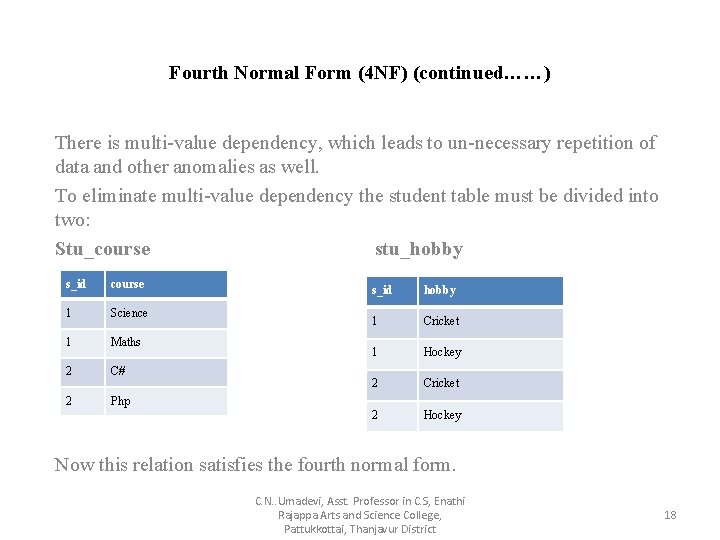 Fourth Normal Form (4NF) (continued……)

There is multi-value dependency, which leads to un-necessary repetition of data and other anomalies as well.

To eliminate multi-value dependency the student table must be divided into two:

Stu_course

| s_id | course |
|---|---|
| 1 | Science |
| 1 | Maths |
| 2 | C# |
| 2 | Php |

stu_hobby

| s_id | hobby |
|---|---|
| 1 | Cricket |
| 1 | Hockey |
| 2 | Cricket |
| 2 | Hockey |

Now this relation satisfies the fourth normal form.

C.N..Umadevi, Asst. Professor in C.S, Enathi Rajappa Arts and Science College, Pattukkottai, Thanjavur District

18